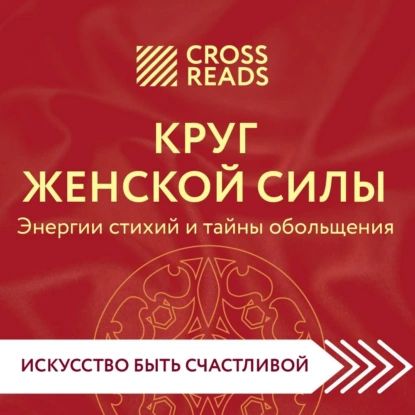 CROSS READS

КРУГ ЖЕНСКОЙ СИЛЫ

Энергии стихий и тайны обольщения

ИСКУССТВО БЫТЬ СЧАСТЛИВОЙ